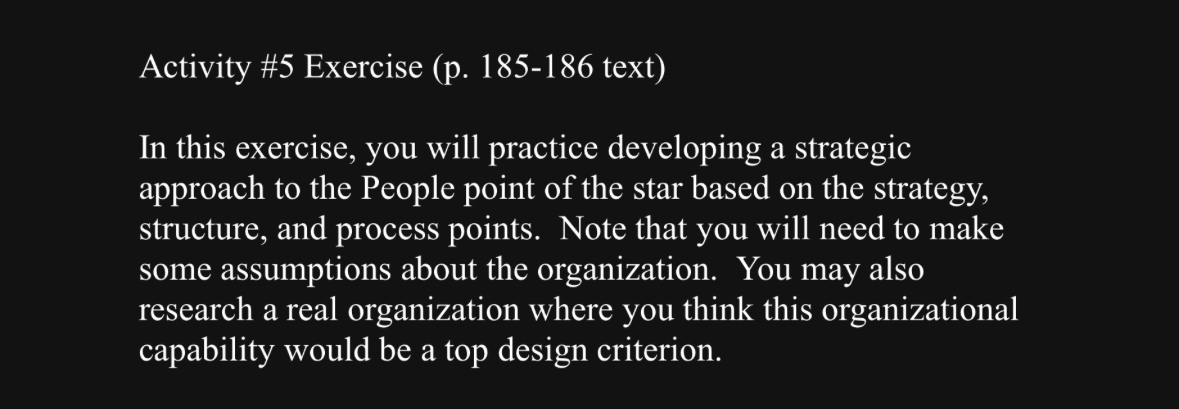 Activity #5 Exercise (p. 185-186 text)

In this exercise, you will practice developing a strategic approach to the People point of the star based on the strategy, structure, and process points.  Note that you will need to make some assumptions about the organization.  You may also research a real organization where you think this organizational capability would be a top design criterion.